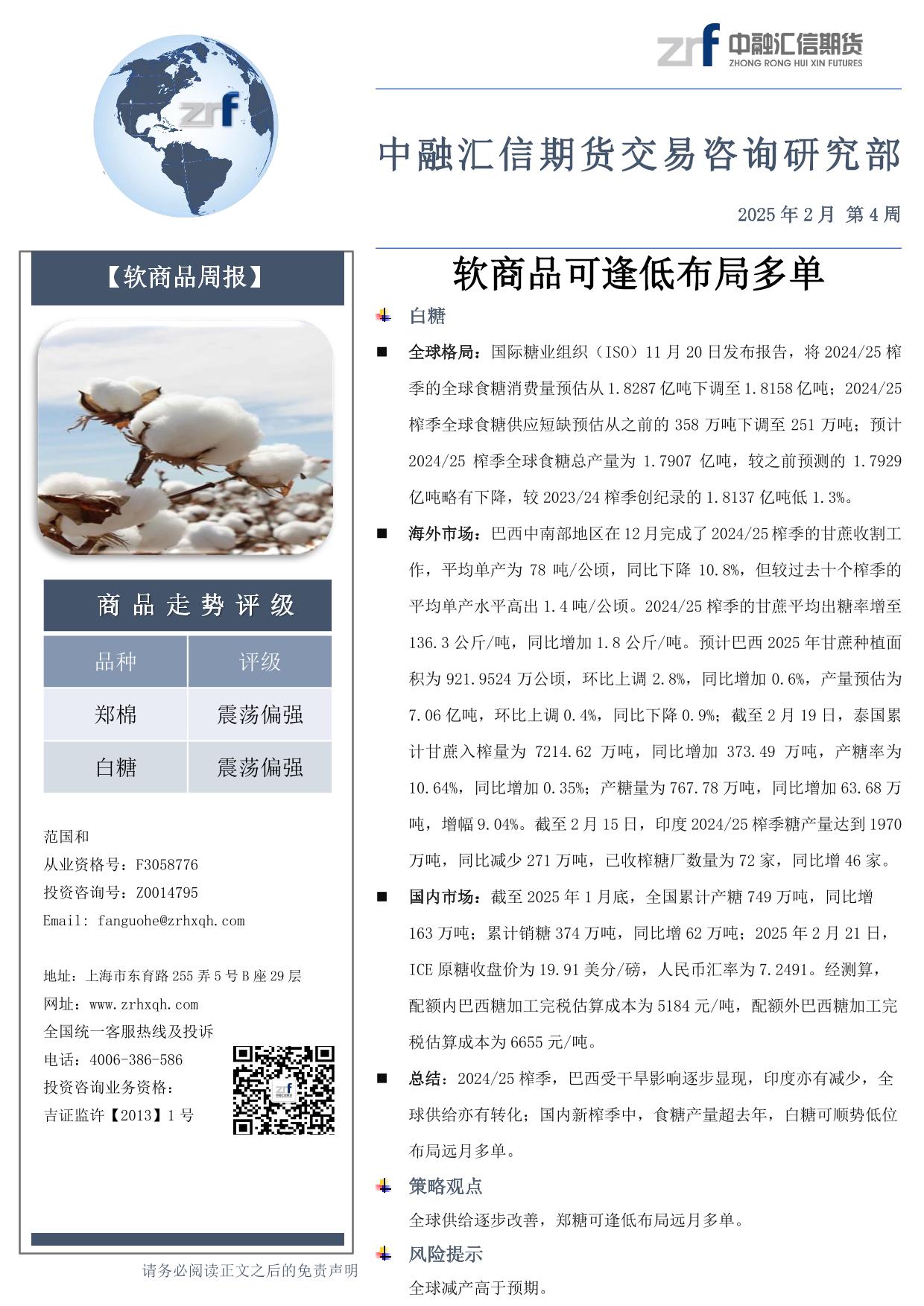 zrf 中融汇信期货
ZHONG RONG HUI XIN FUTURES

zrf

中融汇信期货交易咨询研究部

2025 年 2 月 第 4 周

【软商品周报】

商品走势评级

| 品种 | 评级 |
|---|---|
| 郑棉 | 震荡偏强 |
| 白糖 | 震荡偏强 |

范国和
从业资格号：F3058776
投资咨询号：Z0014795
Email: fanguohe@zrhxqh.com

地址：上海市东育路 255 弄 5 号 B 座 29 层
网址：www.zrhxqh.com
全国统一客服热线及投诉
电话：4006-386-586
投资咨询业务资格：
吉证监许【2013】1 号

请务必阅读正文之后的免责声明

软商品可逢低布局多单

白糖

■ 全球格局：国际糖业组织（ISO）11 月 20 日发布报告，将 2024/25 榨季的全球食糖消费量预估从 1.8287 亿吨下调至 1.8158 亿吨；2024/25 榨季全球食糖供应短缺预估从之前的 358 万吨下调至 251 万吨；预计 2024/25 榨季全球食糖总产量为 1.7907 亿吨，较之前预测的 1.7929 亿吨略有下降，较 2023/24 榨季创纪录的 1.8137 亿吨低 1.3%。

■ 海外市场：巴西中南部地区在 12 月完成了 2024/25 榨季的甘蔗收割工作，平均单产为 78 吨/公顷，同比下降 10.8%，但较过去十个榨季的平均单产水平高出 1.4 吨/公顷。2024/25 榨季的甘蔗平均出糖率增至 136.3 公斤/吨，同比增加 1.8 公斤/吨。预计巴西 2025 年甘蔗种植面积为 921.9524 万公顷，环比上调 2.8%，同比增加 0.6%，产量预估为 7.06 亿吨，环比上调 0.4%，同比下降 0.9%；截至 2 月 19 日，泰国累计甘蔗入榨量为 7214.62 万吨，同比增加 373.49 万吨，产糖率为 10.64%，同比增加 0.35%；产糖量为 767.78 万吨，同比增加 63.68 万吨，增幅 9.04%。截至 2 月 15 日，印度 2024/25 榨季糖产量达到 1970 万吨，同比减少 271 万吨，已收榨糖厂数量为 72 家，同比增 46 家。

■ 国内市场：截至 2025 年 1 月底，全国累计产糖 749 万吨，同比增 163 万吨；累计销糖 374 万吨，同比增 62 万吨；2025 年 2 月 21 日，ICE 原糖收盘价为 19.91 美分/磅，人民币汇率为 7.2491。经测算，配额内巴西糖加工完税估算成本为 5184 元/吨，配额外巴西糖加工完税估算成本为 6655 元/吨。

■ 总结：2024/25 榨季，巴西受干旱影响逐步显现，印度亦有减少，全球供给亦有转化；国内新榨季中，食糖产量超去年，白糖可顺势低位布局远月多单。

策略观点

全球供给逐步改善，郑糖可逢低布局远月多单。

风险提示

全球减产高于预期。